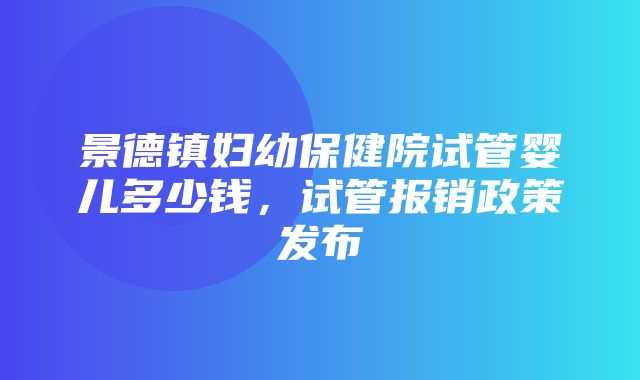 景德镇妇幼保健院试管婴儿多少钱，试管报销政策发布